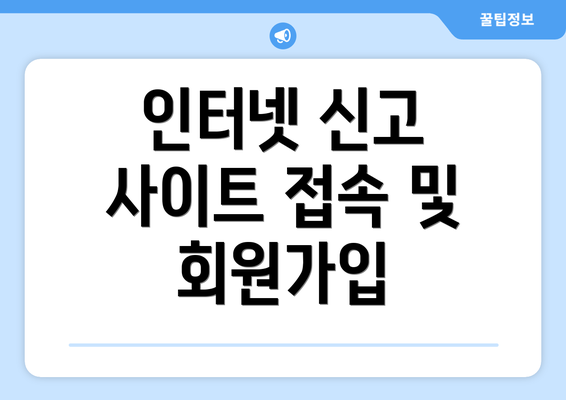 꿀팁정보

인터넷 신고 사이트 접속 및 회원가입